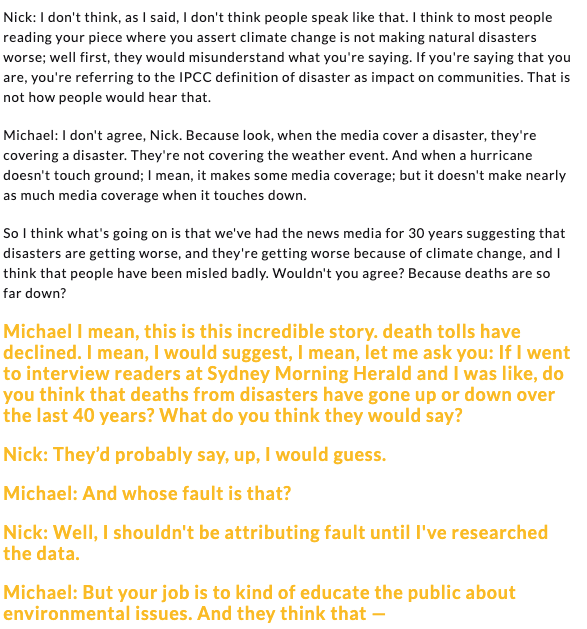 Nick: I don't think, as I said, I don't think people speak like that. I think to most people reading your piece where you assert climate change is not making natural disasters worse; well first, they would misunderstand what you're saying. If you're saying that you are, you're referring to the IPCC definition of disaster as impact on communities. That is not how people would hear that.

Michael: I don't agree, Nick. Because look, when the media cover a disaster, they're covering a disaster. They're not covering the weather event. And when a hurricane doesn't touch ground; I mean, it makes some media coverage; but it doesn't make nearly as much media coverage when it touches down.

So I think what's going on is that we've had the news media for 30 years suggesting that disasters are getting worse, and they're getting worse because of climate change, and I think that people have been misled badly. Wouldn't you agree? Because deaths are so far down?

Michael I mean, this is this incredible story. death tolls have declined. I mean, I would suggest, I mean, let me ask you: If I went to interview readers at Sydney Morning Herald and I was like, do you think that deaths from disasters have gone up or down over the last 40 years? What do you think they would say?

Nick: They'd probably say, up, I would guess.

Michael: And whose fault is that?

Nick: Well, I shouldn't be attributing fault until I've researched the data.

Michael: But your job is to kind of educate the public about environmental issues. And they think that —